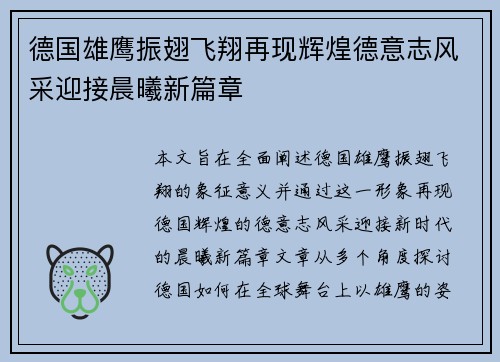 德国雄鹰振翅飞翔再现辉煌德意志风采迎接晨曦新篇章

本文旨在全面阐述德国雄鹰振翅飞翔的象征意义并通过这一形象再现德国辉煌的德意志风采迎接新时代的晨曦新篇章文章从多个角度探讨德国如何在全球舞台上以雄鹰的姿